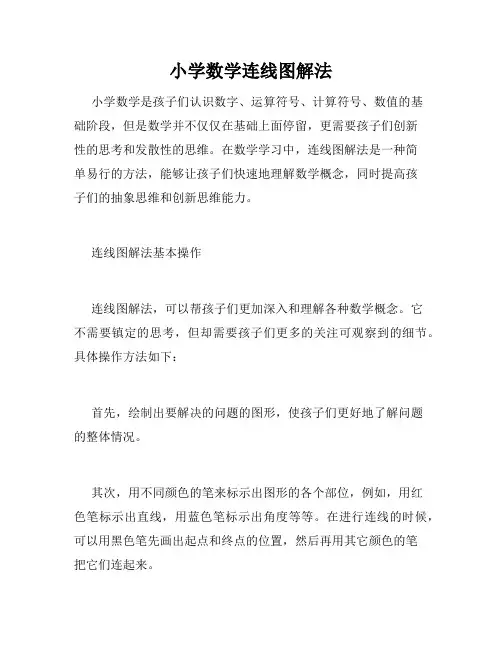 小学数学连线图解法

小学数学是孩子们认识数字、运算符号、计算符号、数值的基础阶段，但是数学并不仅仅在基础上面停留，更需要孩子们创新性的思考和发散性的思维。在数学学习中，连线图解法是一种简单易行的方法，能够让孩子们快速地理解数学概念，同时提高孩子们的抽象思维和创新思维能力。

连线图解法基本操作

连线图解法，可以帮孩子们更加深入和理解各种数学概念。它不需要镇定的思考，但却需要孩子们更多的关注可观察到的细节。具体操作方法如下：

首先，绘制出要解决的问题的图形，使孩子们更好地了解问题的整体情况。

其次，用不同颜色的笔来标示出图形的各个部位，例如，用红色笔标示出直线，用蓝色笔标示出角度等等。在进行连线的时候，可以用黑色笔先画出起点和终点的位置，然后再用其它颜色的笔把它们连起来。